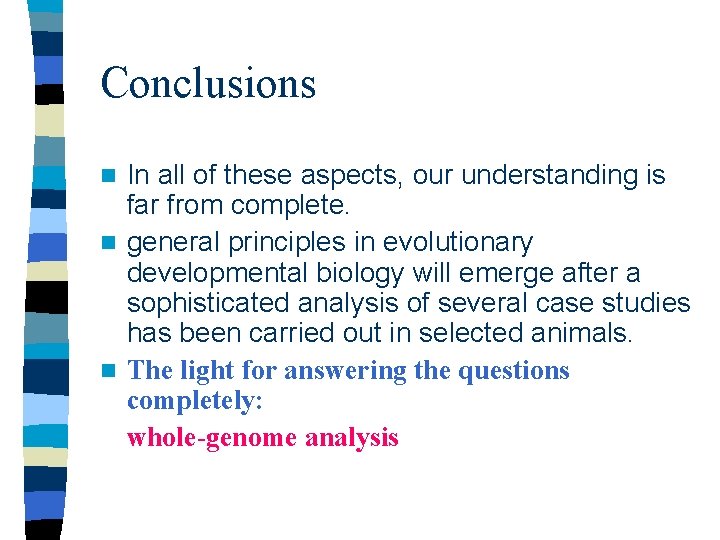 Conclusions

In all of these aspects, our understanding is far from complete.

general principles in evolutionary developmental biology will emerge after a sophisticated analysis of several case studies has been carried out in selected animals.

The light for answering the questions completely:

whole-genome analysis